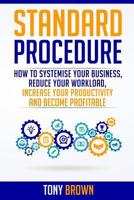 STANDARD PROCEDURE

HOW TO SYSTEMISE YOUR BUSINESS, REDUCE YOUR WORKLOAD, INCREASE YOUR PRODUCTIVITY AND BECOME PROFITABLE

TONY BROWN